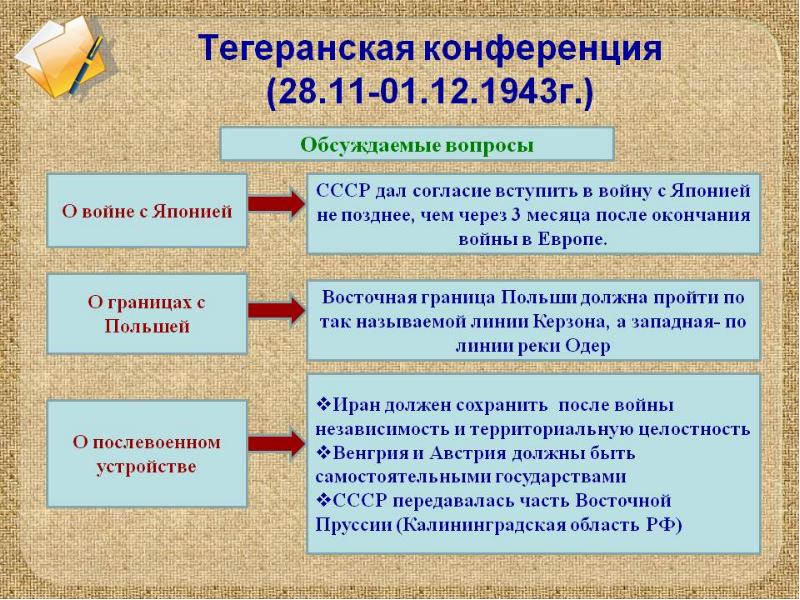 Тегеранская конференция
(28.11-01.12.1943г.)

Обсуждаемые вопросы

О войне с Японией

СССР дал согласие вступить в войну с Японией не позднее, чем через 3 месяца после окончания войны в Европе.

О границах с Польшей

Восточная граница Польши должна пройти по так называемой линии Керзона, а западная- по линии реки Одер

О послевоенном устройстве

❖Иран должен сохранить после войны независимость и территориальную целостность
❖Венгрия и Австрия должны быть самостоятельными государствами
❖СССР передавалась часть Восточной Пруссии (Калининградская область РФ)